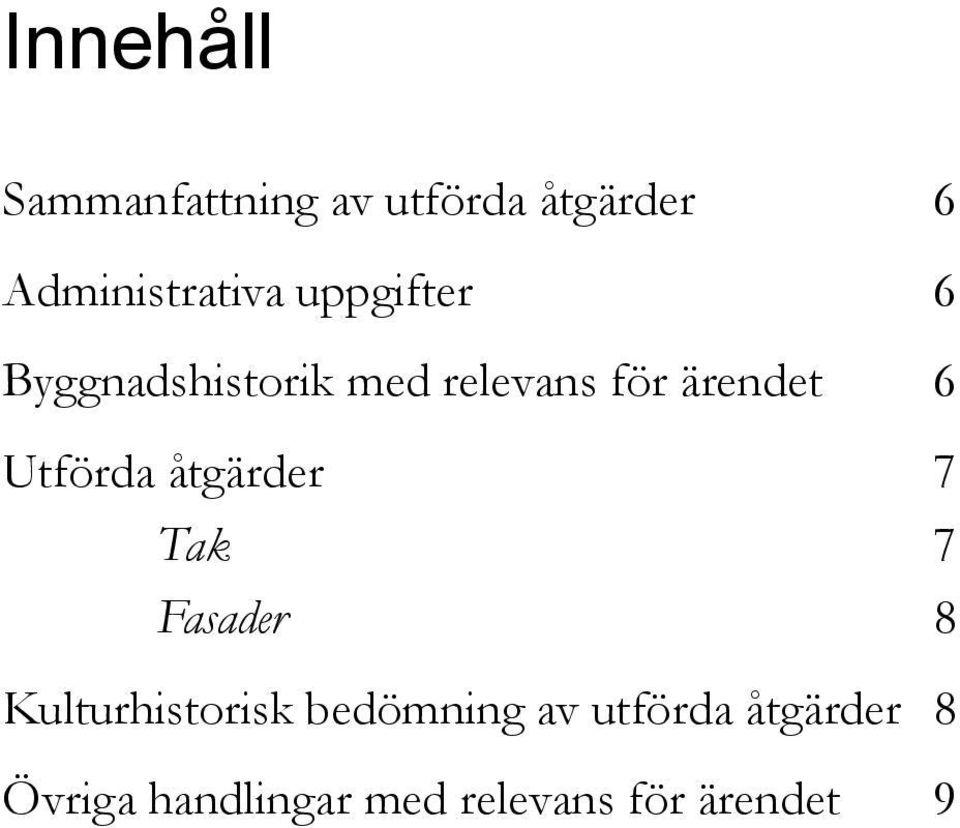 Innehåll

Sammanfattning av utförda åtgärder 6

Administrativa uppgifter 6

Byggnadshistorik med relevans för ärendet 6

Utförda åtgärder 7

Tak 7

Fasader 8

Kulturhistorisk bedömning av utförda åtgärder 8

Övriga handlingar med relevans för ärendet 9